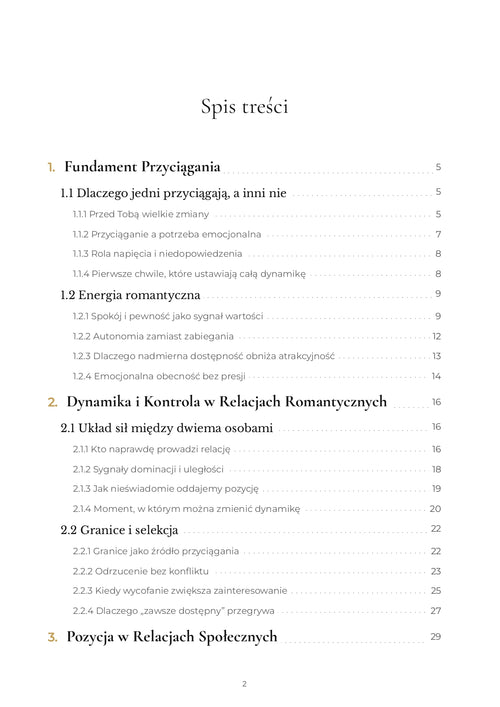 Spis treści

1. Fundament Przyciągania 5

1.1 Dlaczego jedni przyciągają, a inni nie 5

1.1.1 Przed Tobą wielkie zmiany 5

1.1.2 Przyciąganie a potrzeba emocjonalna 7

1.1.3 Rola napięcia i niedopowiedzenia 8

1.1.4 Pierwsze chwile, które ustawiają całą dynamikę 8

1.2 Energia romantyczna 9

1.2.1 Spokój i pewność jako sygnał wartości 9

1.2.2 Autonomia zamiast zabiegania 12

1.2.3 Dlaczego nadmierna dostępność obniża atrakcyjność 13

1.2.4 Emocjonalna obecność bez presji 14

2. Dynamika i Kontrola w Relacjach Romantycznych 16

2.1 Układ sił między dwiema osobami 16

2.1.1 Kto naprawdę prowadzi relację 16

2.1.2 Sygnały dominacji i uległości 18

2.1.3 Jak nieświadomie oddajemy pozycję 19

2.1.4 Moment, w którym można zmienić dynamikę 20

2.2 Granice i selekcja 22

2.2.1 Granice jako źródło przyciągania 22

2.2.2 Odrzucenie bez konfliktu 23

2.2.3 Kiedy wycofanie zwiększa zainteresowanie 25

2.2.4 Dlaczego „zawsze dostępny" przegrywa 27

3. Pozycja w Relacjach Społecznych 29

2